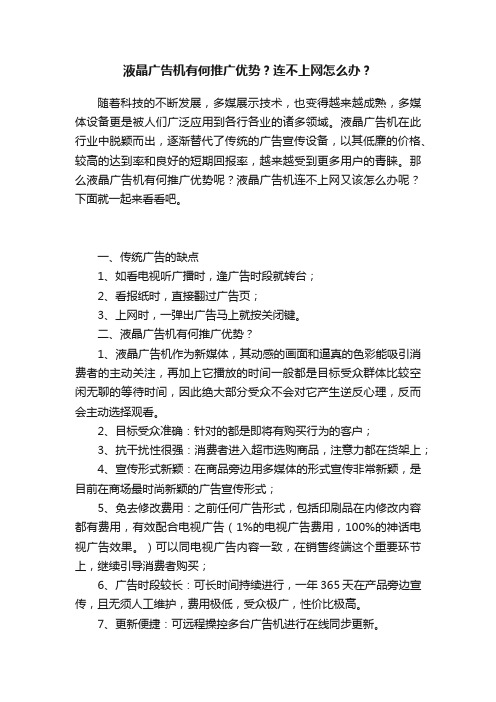 液晶广告机有何推广优势？连不上网怎么办？

随着科技的不断发展，多媒展示技术，也变得越来越成熟，多媒体设备更是被人们广泛应用到各行各业的诸多领域。液晶广告机在此行业中脱颖而出，逐渐替代了传统的广告宣传设备，以其低廉的价格、较高的达到率和良好的短期回报率，越来越受到更多用户的青睐。那么液晶广告机有何推广优势呢？液晶广告机连不上网又该怎么办呢？下面就一起来看看吧。

一、传统广告的缺点

1、如看电视听广播时，逢广告时段就转台；

2、看报纸时，直接翻过广告页；

3、上网时，一弹出广告马上就按关闭键。

二、液晶广告机有何推广优势？

1、液晶广告机作为新媒体，其动感的画面和逼真的色彩能吸引消费者的主动关注，再加上它播放的时间一般都是目标受众群体比较空闲无聊的等待时间，因此绝大部分受众不会对它产生逆反心理，反而会主动选择观看。

2、目标受众准确：针对的都是即将有购买行为的客户；

3、抗干扰性很强：消费者进入超市选购商品，注意力都在货架上；

4、宣传形式新颖：在商品旁边用多媒体的形式宣传非常新颖，是目前在商场最时尚新颖的广告宣传形式；

5、免去修改费用：之前任何广告形式，包括印刷品在内修改内容都有费用，有效配合电视广告（1%的电视广告费用，100%的神话电视广告效果。）可以同电视广告内容一致，在销售终端这个重要环节上，继续引导消费者购买；

6、广告时段较长：可长时间持续进行，一年365天在产品旁边宣传，且无须人工维护，费用极低，受众极广，性价比极高。

7、更新便捷：可远程操控多台广告机进行在线同步更新。